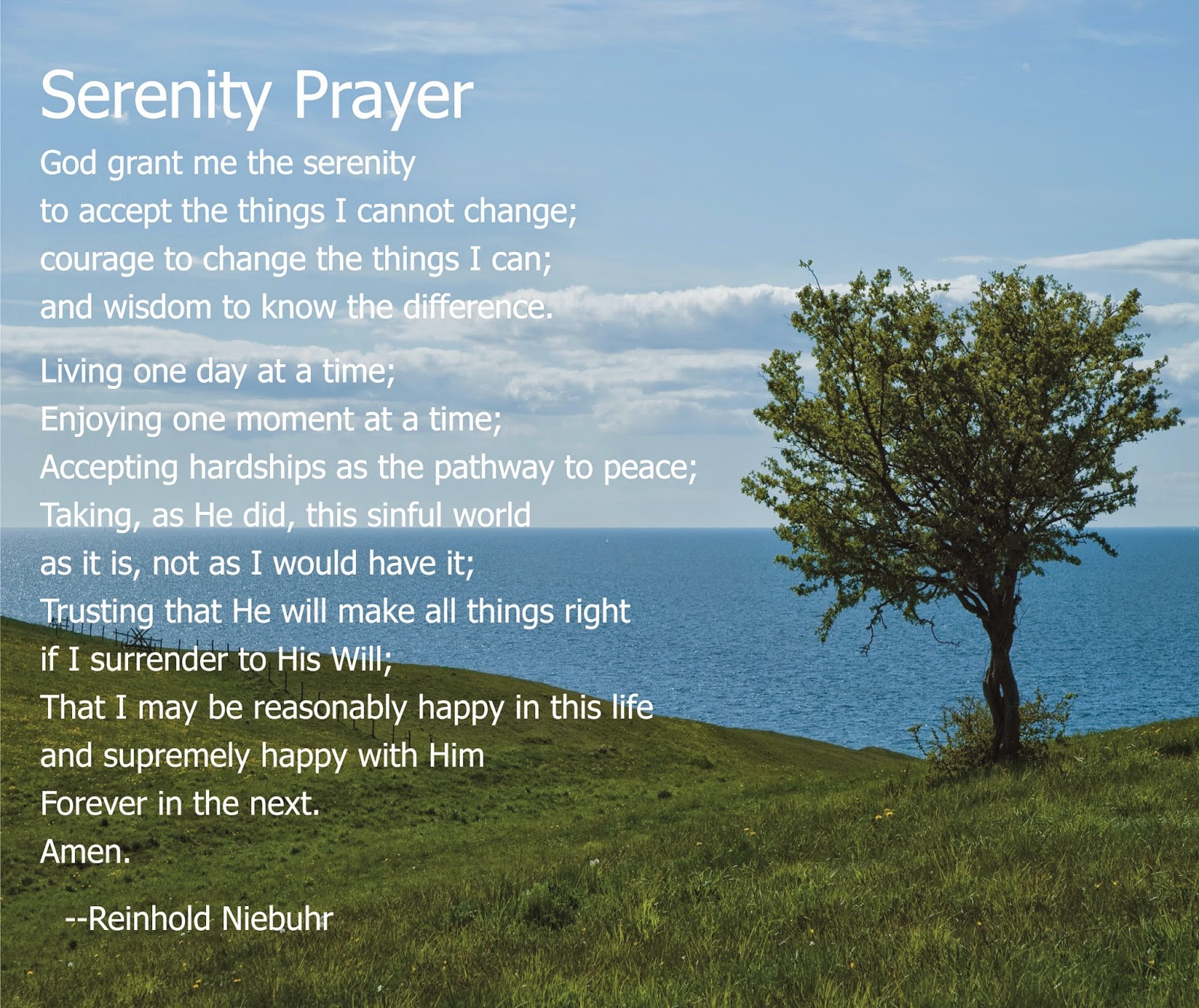 Serenity Prayer

God grant me the serenity
to accept the things I cannot change;
courage to change the things I can;
and wisdom to know the difference.

Living one day at a time;
Enjoying one moment at a time;
Accepting hardships as the pathway to peace;
Taking, as He did, this sinful world
as it is, not as I would have it;
Trusting that He will make all things right
if I surrender to His Will;
That I may be reasonably happy in this life
and supremely happy with Him
Forever in the next.
Amen.

--Reinhold Niebuhr